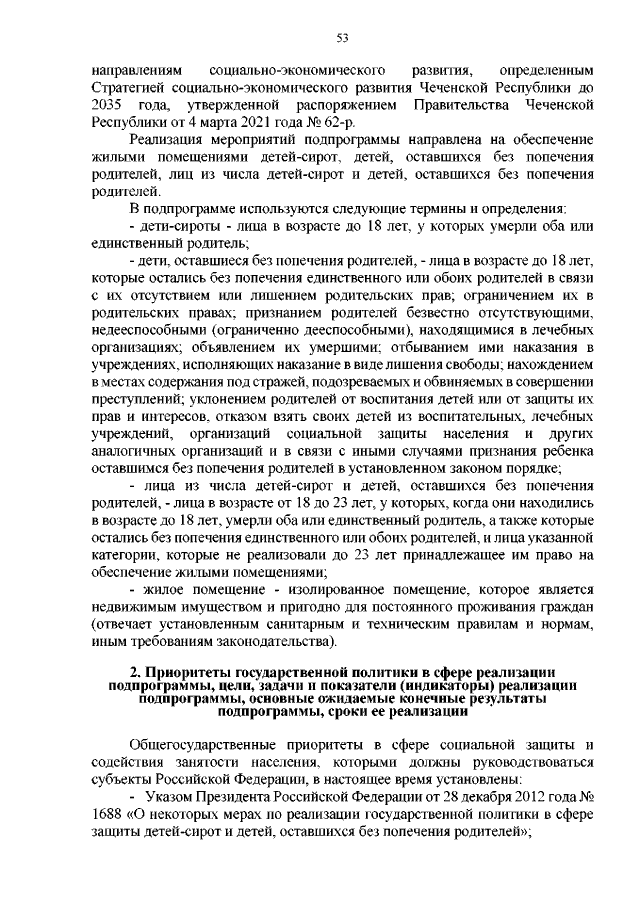 53

направлениям социально-экономического развития, определенным Стратегией социально-экономического развития Чеченской Республики до 2035 года, утвержденной распоряжением Правительства Чеченской Республики от 4 марта 2021 года № 62-р.

Реализация мероприятий подпрограммы направлена на обеспечение жилыми помещениями детей-сирот, детей, оставшихся без попечения родителей, лиц из числа детей-сирот и детей, оставшихся без попечения родителей.

В подпрограмме используются следующие термины и определения:

- дети-сироты - лица в возрасте до 18 лет, у которых умерли оба или единственный родитель;

- дети, оставшиеся без попечения родителей, - лица в возрасте до 18 лет, которые остались без попечения единственного или обоих родителей в связи с их отсутствием или лишением родительских прав; ограничением их в родительских правах; признанием родителей безвестно отсутствующими, недееспособными (ограниченно дееспособными), находящимися в лечебных организациях; объявлением их умершими; отбыванием ими наказания в учреждениях, исполняющих наказание в виде лишения свободы; нахождением в местах содержания под стражей, подозреваемых и обвиняемых в совершении преступлений; уклонением родителей от воспитания детей или от защиты их прав и интересов, отказом взять своих детей из воспитательных, лечебных учреждений, организаций социальной защиты населения и других аналогичных организаций и в связи с иными случаями признания ребенка оставшимся без попечения родителей в установленном законом порядке;

- лица из числа детей-сирот и детей, оставшихся без попечения родителей, - лица в возрасте от 18 до 23 лет, у которых, когда они находились в возрасте до 18 лет, умерли оба или единственный родитель, а также которые остались без попечения единственного или обоих родителей, и лица указанной категории, которые не реализовали до 23 лет принадлежащее им право на обеспечение жилыми помещениями;

- жилое помещение - изолированное помещение, которое является недвижимым имуществом и пригодно для постоянного проживания граждан (отвечает установленным санитарным и техническим правилам и нормам, иным требованиям законодательства).

2. Приоритеты государственной политики в сфере реализации подпрограммы, цели, задачи и показатели (индикаторы) реализации подпрограммы, основные ожидаемые конечные результаты подпрограммы, сроки ее реализации

Общегосударственные приоритеты в сфере социальной защиты и содействия занятости населения, которыми должны руководствоваться субъекты Российской Федерации, в настоящее время установлены:

- Указом Президента Российской Федерации от 28 декабря 2012 года № 1688 «О некоторых мерах по реализации государственной политики в сфере защиты детей-сирот и детей, оставшихся без попечения родителей»;